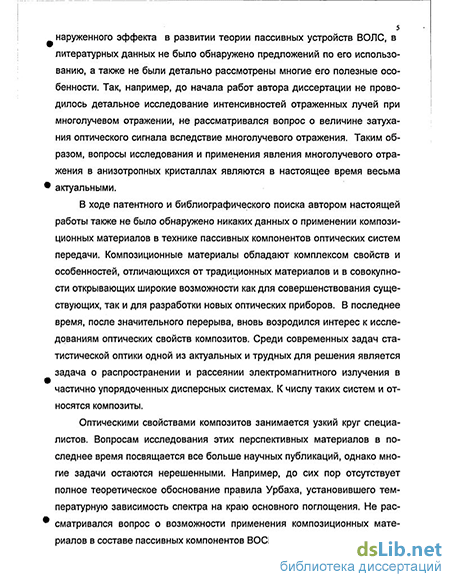 5

наруженного эффекта в развитии теории пассивных устройств ВОЛС, в литературных данных не было обнаружено предложений по его использованию, а также не были детально рассмотрены многие его полезные особенности. Так, например, до начала работ автора диссертации не проводилось детальное исследование интенсивностей отраженных лучей при многолучевом отражении, не рассматривался вопрос о величине затухания оптического сигнала вследствие многолучевого отражения. Таким образом, вопросы исследования и применения явления многолучевого отражения в анизотропных кристаллах являются в настоящее время весьма актуальными.

В ходе патентного и библиографического поиска автором настоящей работы также не было обнаружено никаких данных о применении композиционных материалов в технике пассивных компонентов оптических систем передачи. Композиционные материалы обладают комплексом свойств и особенностей, отличающихся от традиционных материалов и в совокупности открывающих широкие возможности как для совершенствования существующих, так и для разработки новых оптических приборов. В последнее время, после значительного перерыва, вновь возродился интерес к исследованиям оптических свойств композитов. Среди современных задач статистической оптики одной из актуальных и трудных для решения является задача о распространении и рассеянии электромагнитного излучения в частично упорядоченных дисперсных системах. К числу таких систем и относятся композиты.

Оптическими свойствами композитов занимается узкий круг специалистов. Вопросам исследования этих перспективных материалов в последнее время посвящается все больше научных публикаций, однако многие задачи остаются нерешенными. Например, до сих пор отсутствует полное теоретическое обоснование правила Урбаха, установившего температурную зависимость спектра на краю основного поглощения. Не рассматривался вопрос о возможности применения композиционных материалов в составе пассивных компонентов ВОС

dsLib.net
библиотека диссертаций